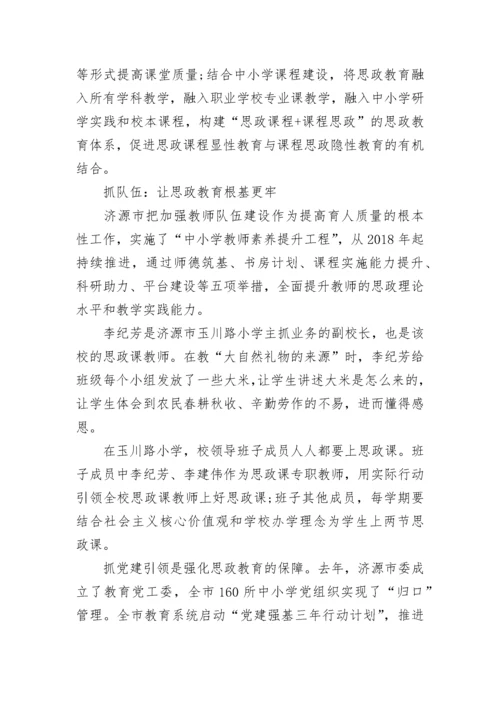 等形式提高课堂质量;结合中小学课程建设，将思政教育融入所有学科教学，融入职业学校专业课教学，融入中小学研学实践和校本课程，构建“思政课程+课程思政”的思政教育体系，促进思政课程显性教育与课程思政隐性教育的有机结合。

抓队伍：让思政教育根基更牢

济源市把加强教师队伍建设作为提高育人质量的根本性工作，实施了“中小学教师素养提升工程”，从 2018 年起持续推进，通过师德筑基、书房计划、课程实施能力提升、科研助力、平台建设等五项举措，全面提升教师的思政理论水平和教学实践能力。

李纪芳是济源市玉川路小学主抓业务的副校长，也是该校的思政课教师。在教“大自然礼物的来源”时，李纪芳给班级每个小组发放了一些大米,让学生讲述大米是怎么来的，让学生体会到农民春耕秋收、辛勤劳作的不易，进而懂得感恩。

在玉川路小学，校领导班子成员人人都要上思政课。班子成员中李纪芳、李建伟作为思政课专职教师，用实际行动引领全校思政课教师上好思政课;班子其他成员，每学期要结合社会主义核心价值观和学校办学理念为学生上两节思政课。

抓党建引领是强化思政教育的保障。去年，济源市委成立了教育党工委，全市 160 所中小学党组织实现了“归口”管理。全市教育系统启动“党建强基三年行动计划”，推进